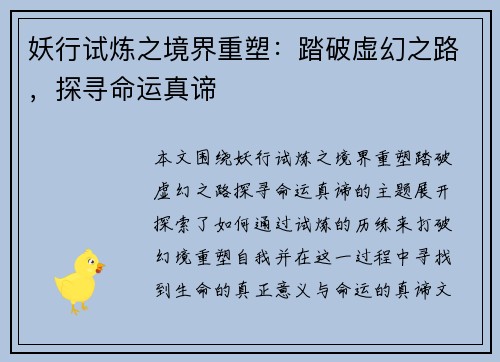 妖行试炼之境界重塑：踏破虚幻之路，探寻命运真谛

本文围绕妖行试炼之境界重塑踏破虚幻之路探寻命运真谛的主题展开探索了如何通过试炼的历练来打破幻境重塑自我并在这一过程中寻找到生命的真正意义与命运的真谛文